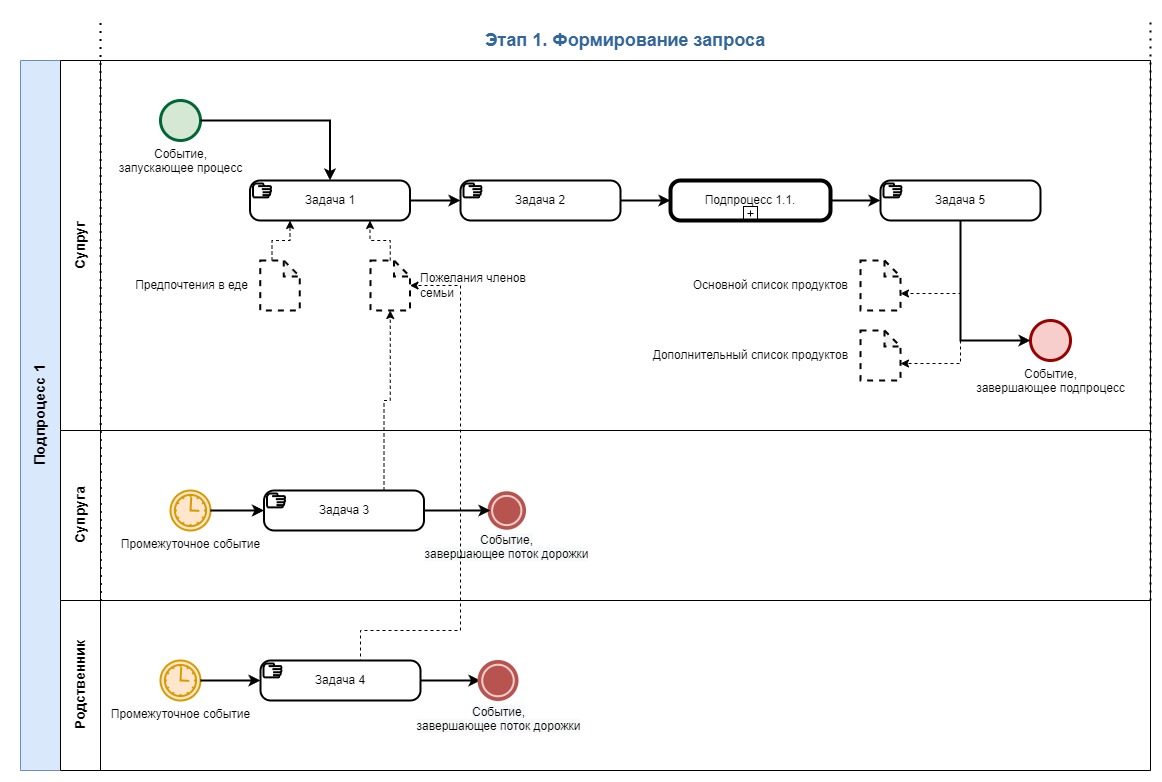 Этап 1. Формирование запроса

Подпроцесс 1

Супруг

Событие, запускающее процесс

Задача 1

Задача 2

Подпроцесс 1.1.

Задача 5

Предпочтения в еде

Пожелания членов семьи

Основной список продуктов

Дополнительный список продуктов

Событие, завершающее подпроцесс

Супруга

Промежуточное событие

Задача 3

Событие, завершающее поток дорожки

Родственник

Промежуточное событие

Задача 4

Событие, завершающее поток дорожки